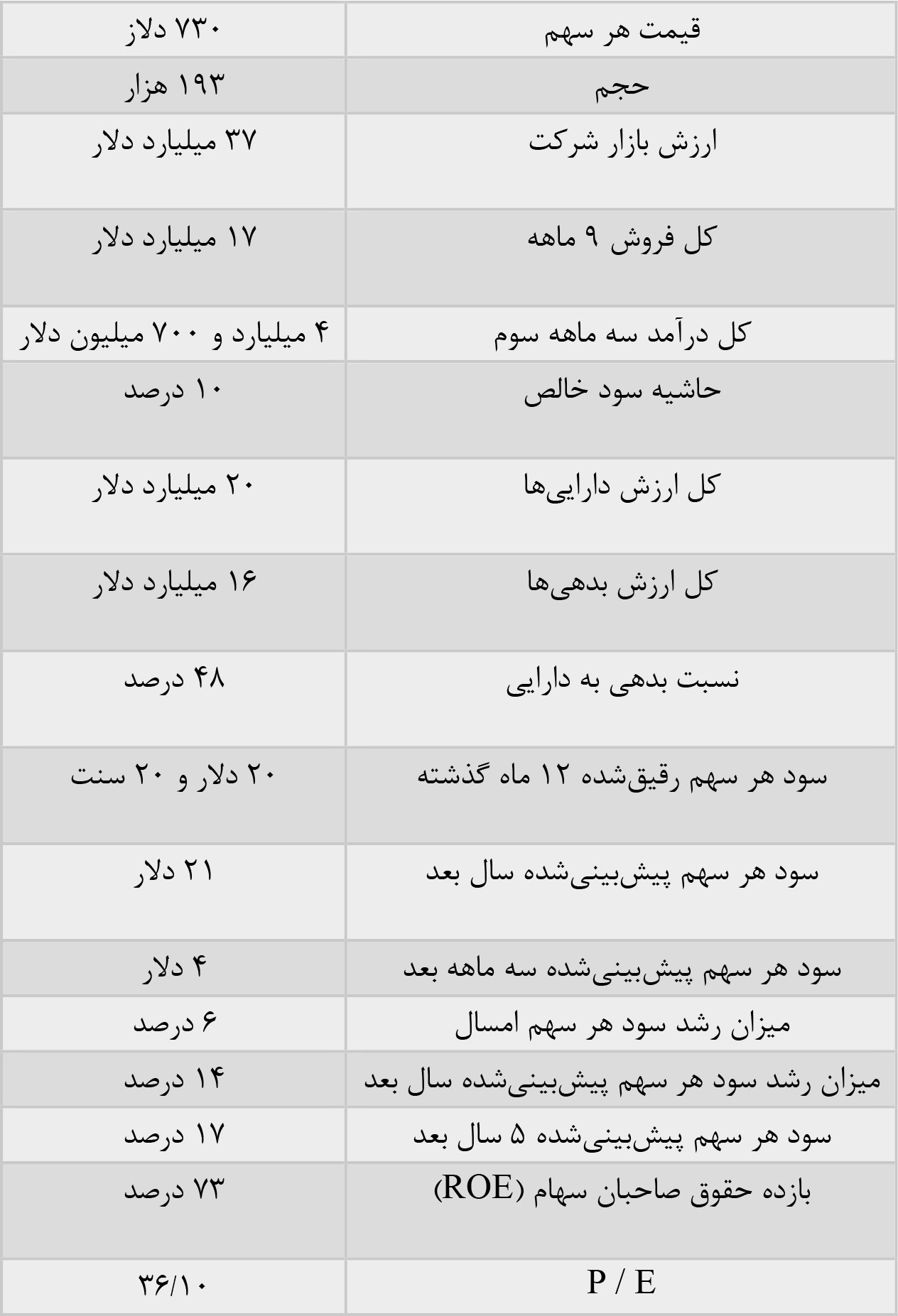 | قیمت هر سهم | ۷۳۰ دلاز |
|---|---|
| حجم | ۱۹۳ هزار |
| ارزش بازار شرکت | ۳۷ میلیارد دلار |
| کل فروش ۹ ماهه | ۱۷ میلیارد دلار |
| کل درآمد سه ماهه سوم | ۴ میلیارد و ۷۰۰ میلیون دلار |
| حاشیه سود خالص | ۱۰ درصد |
| کل ارزش دارایی‌ها | ۲۰ میلیارد دلار |
| کل ارزش بدهی‌ها | ۱۶ میلیارد دلار |
| نسبت بدهی به دارایی | ۴۸ درصد |
| سود هر سهم رقیق‌شده ۱۲ ماه گذشته | ۲۰ دلار و ۲۰ سنت |
| سود هر سهم پیش‌بینی‌شده سال بعد | ۲۱ دلار |
| سود هر سهم پیش‌بینی‌شده سه ماهه بعد | ۴ دلار |
| میزان رشد سود هر سهم امسال | ۶ درصد |
| میزان رشد سود هر سهم پیش‌بینی‌شده سال بعد | ۱۴ درصد |
| سود هر سهم پیش‌بینی‌شده ۵ سال بعد | ۱۷ درصد |
| بازده حقوق صاحبان سهام (ROE) | ۷۳ درصد |
| P / E | ۳۶/۱۰ |